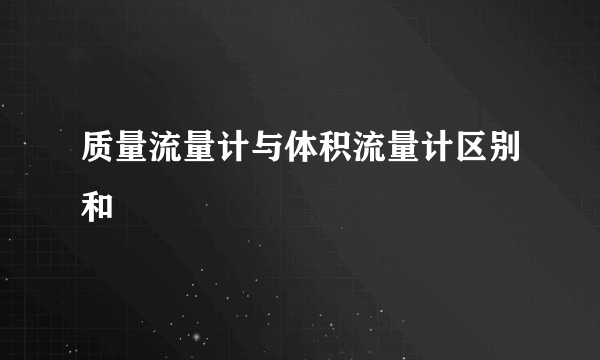 质量流量计与体积流量计区别和